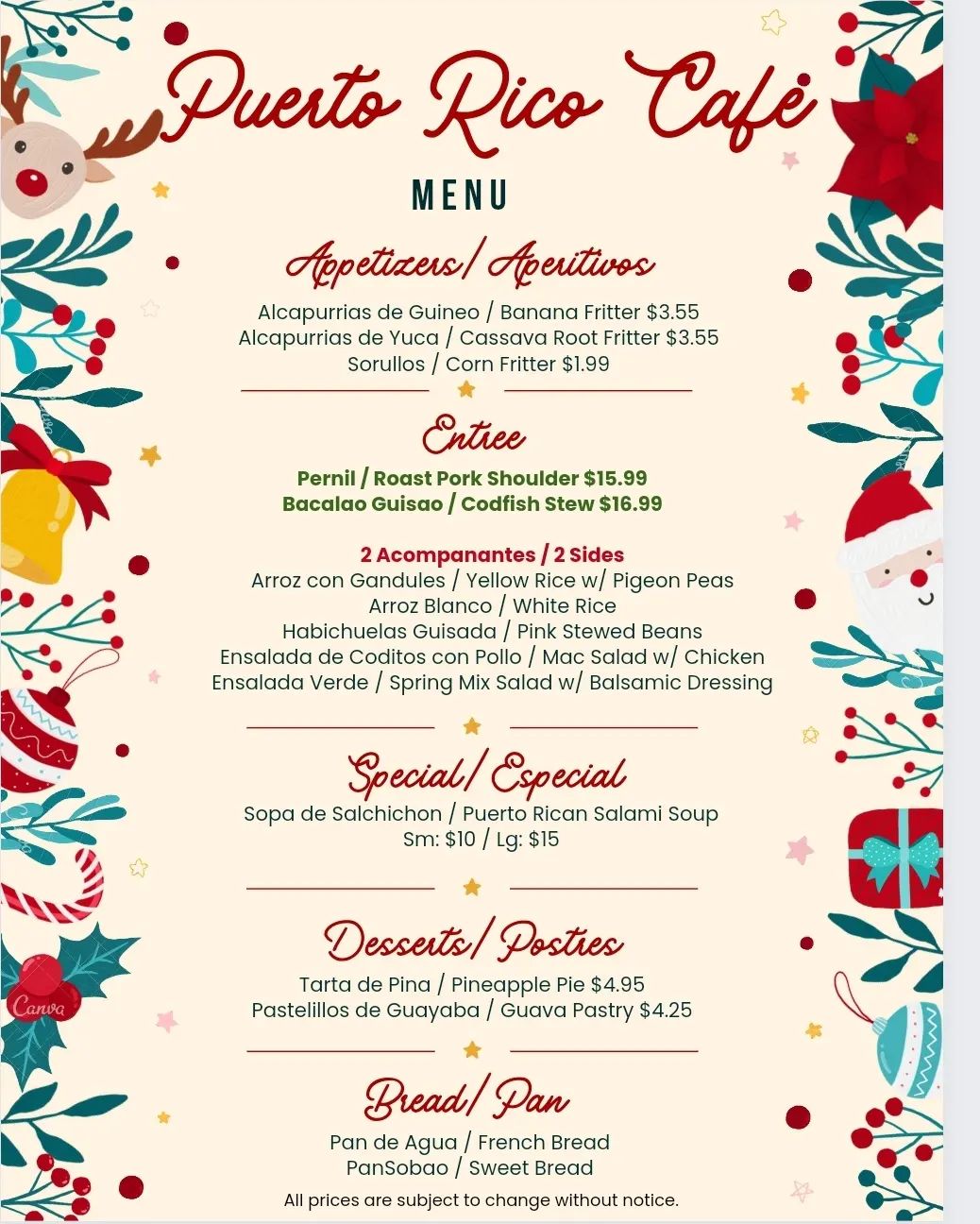 Puerto Rico Café

MENU

Appetizers/ Aperitivos

Alcapurrias de Guineo / Banana Fritter $3.55
Alcapurrias de Yuca / Cassava Root Fritter $3.55
Sorullos / Corn Fritter $1.99

Entree

Pernil / Roast Pork Shoulder $15.99
Bacalao Guisao / Codfish Stew $16.99

2 Acompanantes / 2 Sides
Arroz con Gandules / Yellow Rice w/ Pigeon Peas
Arroz Blanco / White Rice
Habichuelas Guisada / Pink Stewed Beans
Ensalada de Coditos con Pollo / Mac Salad w/ Chicken
Ensalada Verde / Spring Mix Salad w/ Balsamic Dressing

Special/ Especial

Sopa de Salchichon / Puerto Rican Salami Soup
Sm: $10 / Lg: $15

Desserts/ Postres

Tarta de Pina / Pineapple Pie $4.95
Pastelillos de Guayaba / Guava Pastry $4.25

Bread/ Pan

Pan de Agua / French Bread
PanSobao / Sweet Bread

All prices are subject to change without notice.

Canva